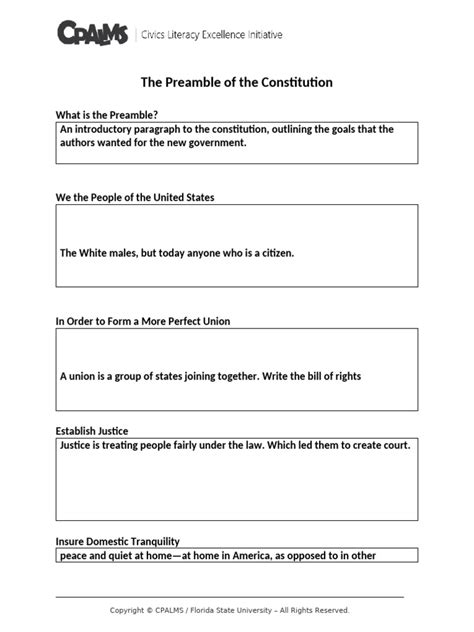 CPALMS | Civics Literacy Excellence Initiative

The Preamble of the Constitution

What is the Preamble?

An introductory paragraph to the constitution, outlining the goals that the authors wanted for the new government.

We the People of the United States

The White males, but today anyone who is a citizen.

In Order to Form a More Perfect Union

A union is a group of states joining together. Write the bill of rights

Establish Justice

Justice is treating people fairly under the law. Which led them to create court.

Insure Domestic Tranquility

peace and quiet at home—at home in America, as opposed to in other

Copyright © CPALMS / Florida State University – All Rights Reserved.